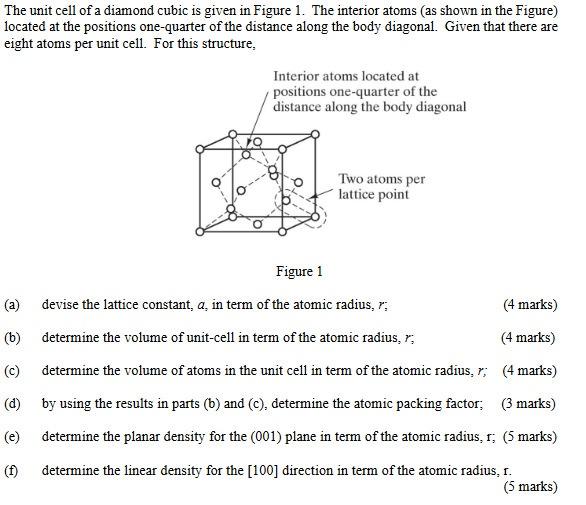 The unit cell of a diamond cubic is given in Figure 1. The interior atoms (as shown in the Figure) located at the positions one-quarter of the distance along the body diagonal. Given that there are eight atoms per unit cell. For this structure,

Interior atoms located at positions one-quarter of the distance along the body diagonal

Two atoms per lattice point

Figure 1

(a) devise the lattice constant, $a$, in term of the atomic radius, $r$; (4 marks)

(b) determine the volume of unit-cell in term of the atomic radius, $r$; (4 marks)

(c) determine the volume of atoms in the unit cell in term of the atomic radius, $r$; (4 marks)

(d) by using the results in parts (b) and (c), determine the atomic packing factor; (3 marks)

(e) determine the planar density for the (001) plane in term of the atomic radius, r; (5 marks)

(f) determine the linear density for the [100] direction in term of the atomic radius, r. (5 marks)